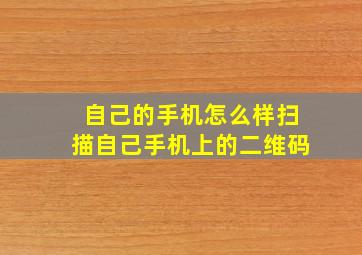 自己的手机怎么样扫描自己手机上的二维码